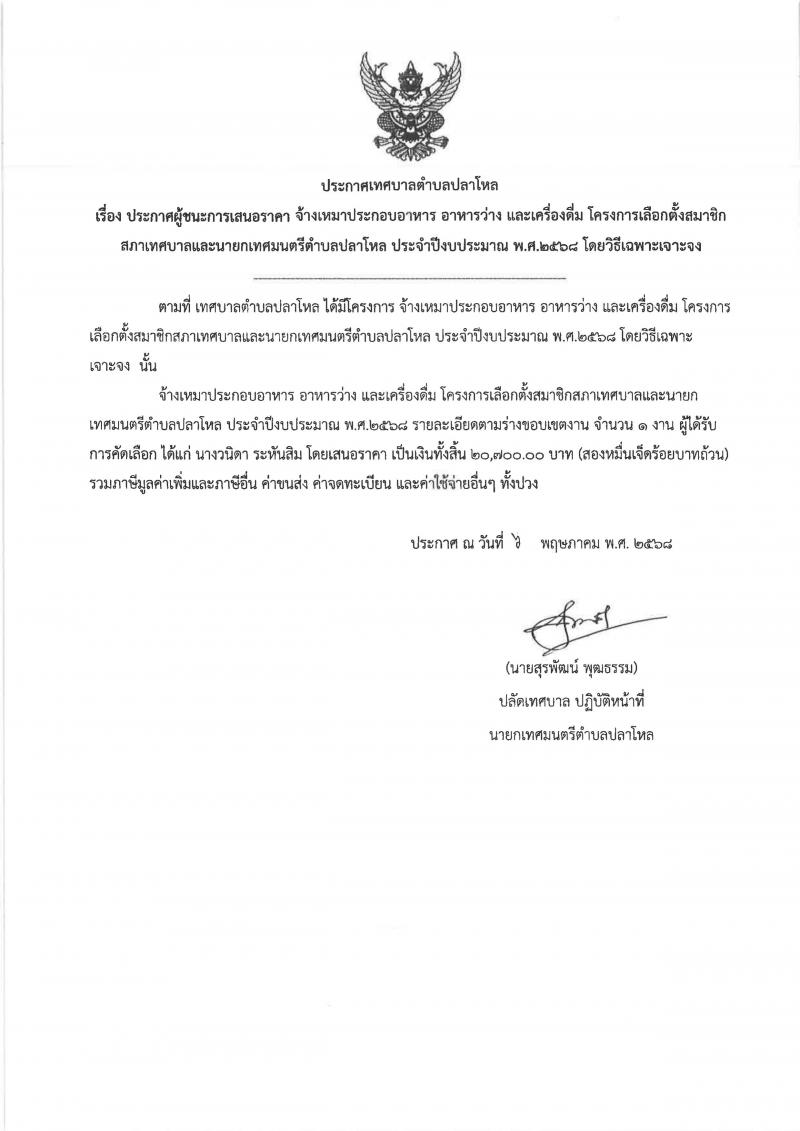 ประกาศเทศบาลตำบลปลาโหล

เรื่อง ประกาศผู้ชนะการเสนอราคา จ้างเหมาประกอบอาหาร อาหารว่าง และเครื่องดื่ม โครงการเลือกตั้งสมาชิกสภาเทศบาลและนายกเทศมนตรีตำบลปลาโหล ประจำปีงบประมาณ พ.ศ.๒๕๖๘ โดยวิธีเฉพาะเจาะจง

ตามที่ เทศบาลตำบลปลาโหล ได้มีโครงการ จ้างเหมาประกอบอาหาร อาหารว่าง และเครื่องดื่ม โครงการเลือกตั้งสมาชิกสภาเทศบาลและนายกเทศมนตรีตำบลปลาโหล ประจำปีงบประมาณ พ.ศ.๒๕๖๘ โดยวิธีเฉพาะเจาะจง นั้น

จ้างเหมาประกอบอาหาร อาหารว่าง และเครื่องดื่ม โครงการเลือกตั้งสมาชิกสภาเทศบาลและนายกเทศมนตรีตำบลปลาโหล ประจำปีงบประมาณ พ.ศ.๒๕๖๘ รายละเอียดตามร่างขอบเขตงาน จำนวน ๑ งาน ผู้ได้รับการคัดเลือก ได้แก่ นางวนิดา ระหันสิม โดยเสนอราคา เป็นเงินทั้งสิ้น ๒๐,๗๐๐.๐๐ บาท (สองหมื่นเจ็ดร้อยบาทถ้วน) รวมภาษีมูลค่าเพิ่มและภาษีอื่น ค่าขนส่ง ค่าจดทะเบียน และค่าใช้จ่ายอื่นๆ ทั้งปวง

ประกาศ ณ วันที่ ๖ พฤษภาคม พ.ศ. ๒๕๖๘

(นายสุรพัฒน์ พุฒธรรม)
ปลัดเทศบาล ปฏิบัติหน้าที่
นายกเทศมนตรีตำบลปลาโหล